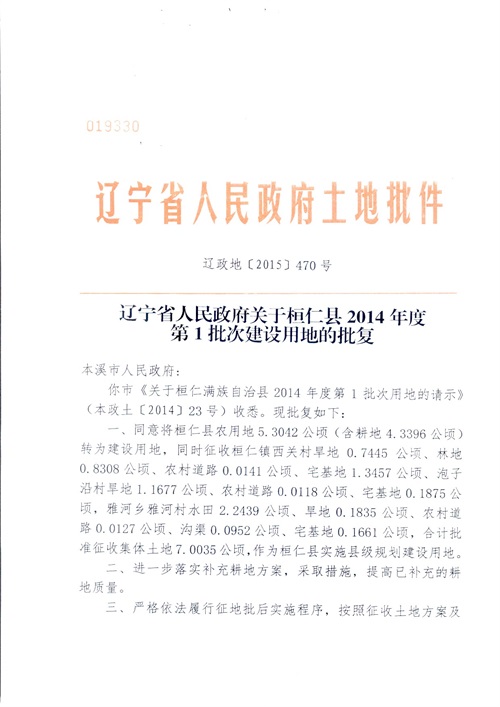 019330

辽宁省人民政府土地批件

辽政地〔2015〕470号

辽宁省人民政府关于桓仁县2014年度第1批次建设用地的批复

本溪市人民政府：

你市《关于桓仁满族自治县2014年度第1批次用地的请示》（本政土〔2014〕23号）收悉。现批复如下：

一、同意将桓仁县农用地5.3042公顷（含耕地4.3396公顷）转为建设用地，同时征收桓仁镇西关村旱地0.7445公顷、林地0.8308公顷、农村道路0.0141公顷、宅基地1.3457公顷、泡子沿村旱地1.1677公顷、农村道路0.0118公顷、宅基地0.1875公顷，雅河乡雅河村水田2.2439公顷、旱地0.1835公顷、农村道路0.0127公顷、沟渠0.0952公顷、宅基地0.1661公顷，合计批准征收集体土地7.0035公顷，作为桓仁县实施县级规划建设用地。

二、进一步落实补充耕地方案，采取措施，提高已补充的耕地质量。

三、严格依法履行征地批后实施程序，按照征收土地方案及